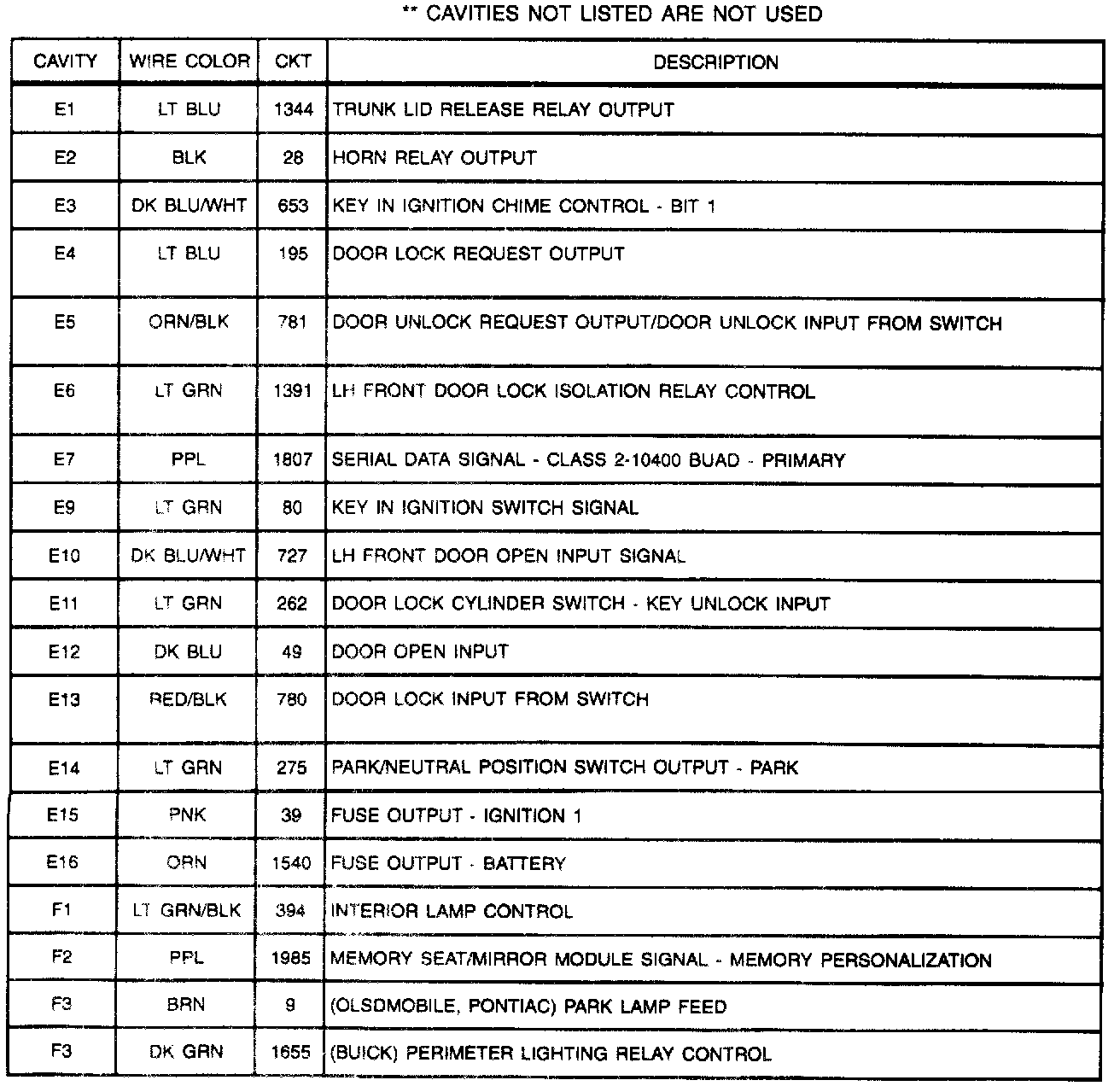 ** CAVITIES NOT LISTED ARE NOT USED

| CAVITY | WIRE COLOR | CKT | DESCRIPTION |
|---|---|---|---|
| E1 | LT BLU | 1344 | TRUNK LID RELEASE RELAY OUTPUT |
| E2 | BLK | 28 | HORN RELAY OUTPUT |
| E3 | DK BLU/WHT | 653 | KEY IN IGNITION CHIME CONTROL - BIT 1 |
| E4 | LT BLU | 195 | DOOR LOCK REQUEST OUTPUT |
| E5 | ORN/BLK | 781 | DOOR UNLOCK REQUEST OUTPUT/DOOR UNLOCK INPUT FROM SWITCH |
| E6 | LT GRN | 1391 | LH FRONT DOOR LOCK ISOLATION RELAY CONTROL |
| E7 | PPL | 1807 | SERIAL DATA SIGNAL - CLASS 2-10400 BUAD - PRIMARY |
| E9 | LT GRN | 80 | KEY IN IGNITION SWITCH SIGNAL |
| E10 | DK BLU/WHT | 727 | LH FRONT DOOR OPEN INPUT SIGNAL |
| E11 | LT GRN | 262 | DOOR LOCK CYLINDER SWITCH - KEY UNLOCK INPUT |
| E12 | DK BLU | 49 | DOOR OPEN INPUT |
| E13 | RED/BLK | 780 | DOOR LOCK INPUT FROM SWITCH |
| E14 | LT GRN | 275 | PARK/NEUTRAL POSITION SWITCH OUTPUT - PARK |
| E15 | PNK | 39 | FUSE OUTPUT - IGNITION 1 |
| E16 | ORN | 1540 | FUSE OUTPUT - BATTERY |
| F1 | LT GRN/BLK | 394 | INTERIOR LAMP CONTROL |
| F2 | PPL | 1985 | MEMORY SEAT/MIRROR MODULE SIGNAL - MEMORY PERSONALIZATION |
| F3 | BRN | 9 | (OLSDMOBILE, PONTIAC) PARK LAMP FEED |
| F3 | DK GRN | 1655 | (BUICK) PERIMETER LIGHTING RELAY CONTROL |